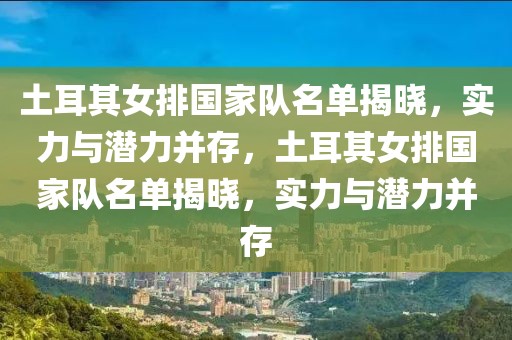 土耳其女排国家队名单揭晓，实力与潜力并存，土耳其女排国家队名单揭晓，实力与潜力并存